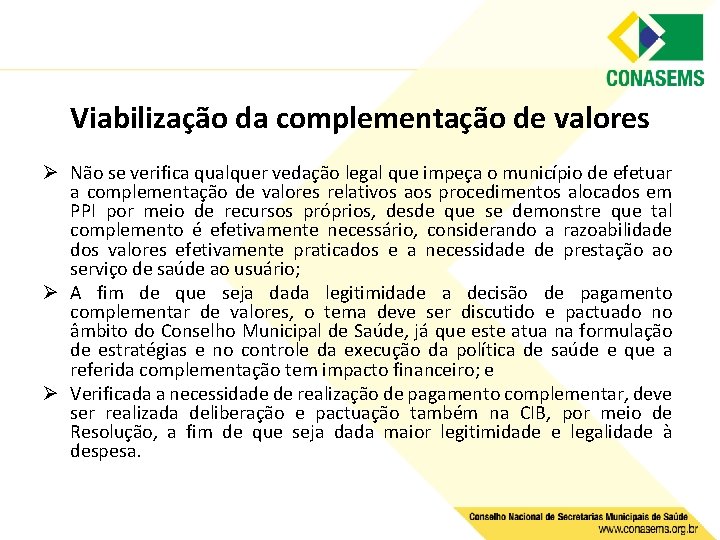 CONASEMS

Viabilização da complementação de valores

➢ Não se verifica qualquer vedação legal que impeça o município de efetuar a complementação de valores relativos aos procedimentos alocados em PPI por meio de recursos próprios, desde que se demonstre que tal complemento é efetivamente necessário, considerando a razoabilidade dos valores efetivamente praticados e a necessidade de prestação ao serviço de saúde ao usuário;

➢ A fim de que seja dada legitimidade a decisão de pagamento complementar de valores, o tema deve ser discutido e pactuado no âmbito do Conselho Municipal de Saúde, já que este atua na formulação de estratégias e no controle da execução da política de saúde e que a referida complementação tem impacto financeiro; e

➢ Verificada a necessidade de realização de pagamento complementar, deve ser realizada deliberação e pactuação também na CIB, por meio de Resolução, a fim de que seja dada maior legitimidade e legalidade à despesa.

Conselho Nacional de Secretarias Municipais de Saúde
www.conasems.org.br